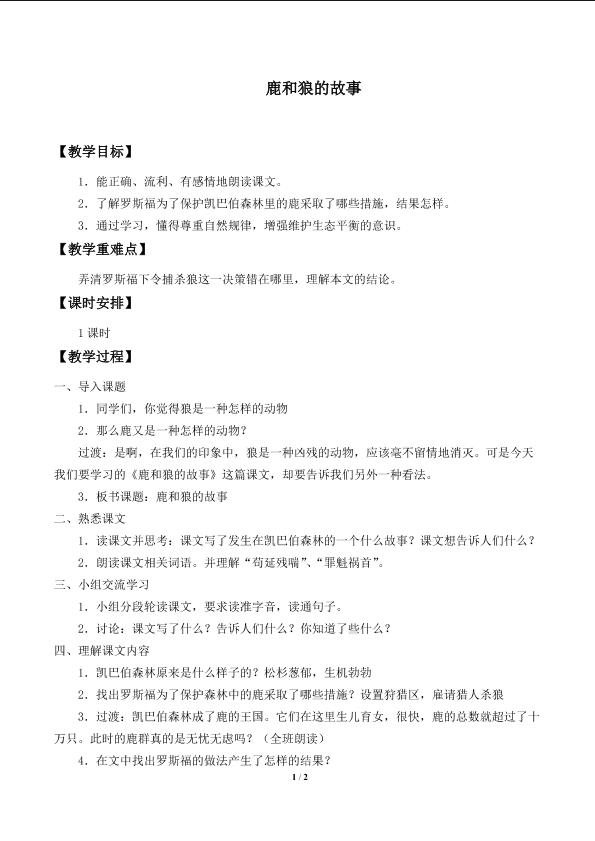 鹿和狼的故事

【教学目标】

1．能正确、流利、有感情地朗读课文。

2．了解罗斯福为了保护凯巴伯森林里的鹿采取了哪些措施，结果怎样。

3．通过学习，懂得尊重自然规律，增强维护生态平衡的意识。

【教学重难点】

弄清罗斯福下令捕杀狼这一决策错在哪里，理解本文的结论。

【课时安排】

1课时

【教学过程】

一、导入课题

1．同学们，你觉得狼是一种怎样的动物

2．那么鹿又是一种怎样的动物？

过渡：是啊，在我们的印象中，狼是一种凶残的动物，应该毫不留情地消灭。可是今天我们要学习的《鹿和狼的故事》这篇课文，却要告诉我们另外一种看法。

3．板书课题：鹿和狼的故事

二、熟悉课文

1．读课文并思考：课文写了发生在凯巴伯森林的一个什么故事？课文想告诉人们什么？

2．朗读课文相关词语。并理解“苟延残喘”、“罪魁祸首”。

三、小组交流学习

1．小组分段轮读课文，要求读准字音，读通句子。

2．讨论：课文写了什么？告诉人们什么？你知道了些什么？

四、理解课文内容

1．凯巴伯森林原来是什么样子的？松杉葱郁，生机勃勃

2．找出罗斯福为了保护森林中的鹿采取了哪些措施？设置狩猎区，雇请猎人杀狼

3．过渡：凯巴伯森林成了鹿的王国。它们在这里生儿育女，很快，鹿的总数就超过了十万只。此时的鹿群真的是无忧无虑吗？（全班朗读）

4．在文中找出罗斯福的做法产生了怎样的结果？

1 / 2